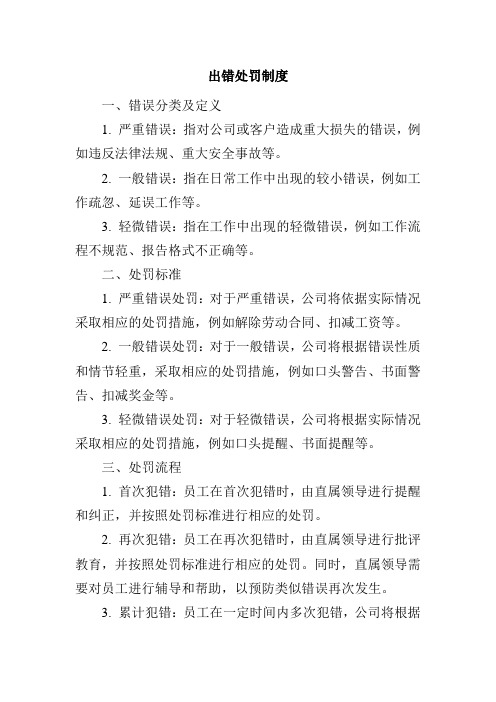 出错处罚制度

一、错误分类及定义

1. 严重错误：指对公司或客户造成重大损失的错误，例如违反法律法规、重大安全事故等。

2. 一般错误：指在日常工作中出现的较小错误，例如工作疏忽、延误工作等。

3. 轻微错误：指在工作中出现的轻微错误，例如工作流程不规范、报告格式不正确等。

二、处罚标准

1. 严重错误处罚：对于严重错误，公司将依据实际情况采取相应的处罚措施，例如解除劳动合同、扣减工资等。

2. 一般错误处罚：对于一般错误，公司将根据错误性质和情节轻重，采取相应的处罚措施，例如口头警告、书面警告、扣减奖金等。

3. 轻微错误处罚：对于轻微错误，公司将根据实际情况采取相应的处罚措施，例如口头提醒、书面提醒等。

三、处罚流程

1. 首次犯错：员工在首次犯错时，由直属领导进行提醒和纠正，并按照处罚标准进行相应的处罚。

2. 再次犯错：员工在再次犯错时，由直属领导进行批评教育，并按照处罚标准进行相应的处罚。同时，直属领导需要对员工进行辅导和帮助，以预防类似错误再次发生。

3. 累计犯错：员工在一定时间内多次犯错，公司将根据